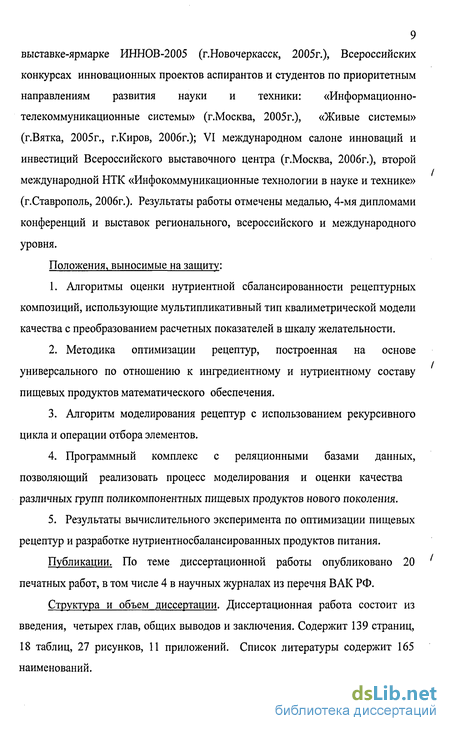 9

выставке-ярмарке ИННОВ-2005 (г.Новочеркасск, 2005г.), Всероссийских конкурсах инновационных проектов аспирантов и студентов по приоритетным направлениям развития науки и техники: «Информационно-телекоммуникационные системы» (г.Москва, 2005г.), «Живые системы» (г.Вятка, 2005г., г.Киров, 2006г.); VI международном салоне инноваций и инвестиций Всероссийского выставочного центра (г.Москва, 2006г.), второй международной НТК «Инфокоммуникационные технологии в науке и технике» (г.Ставрополь, 2006г.). Результаты работы отмечены медалью, 4-мя дипломами конференций и выставок регионального, всероссийского и международного уровня.

Положения, выносимые на защиту:

1. Алгоритмы оценки нутриентной сбалансированности рецептурных композиций, использующие мультипликативный тип квалиметрической модели качества с преобразованием расчетных показателей в шкалу желательности.

2. Методика оптимизации рецептур, построенная на основе универсального по отношению к ингредиентному и нутриентному составу пищевых продуктов математического обеспечения.

3. Алгоритм моделирования рецептур с использованием рекурсивного цикла и операции отбора элементов.

4. Программный комплекс с реляционными базами данных, позволяющий реализовать процесс моделирования и оценки качества различных групп поликомпонентных пищевых продуктов нового поколения.

5. Результаты вычислительного эксперимента по оптимизации пищевых рецептур и разработке нутриентносбалансированных продуктов питания.

Публикации. По теме диссертационной работы опубликовано 20 печатных работ, в том числе 4 в научных журналах из перечня ВАК РФ.

Структура и объем диссертации. Диссертационная работа состоит из введения, четырех глав, общих выводов и заключения. Содержит 139 страниц, 18 таблиц, 27 рисунков, 11 приложений. Список литературы содержит 165 наименований.

dsLib.net
библиотека диссертаций